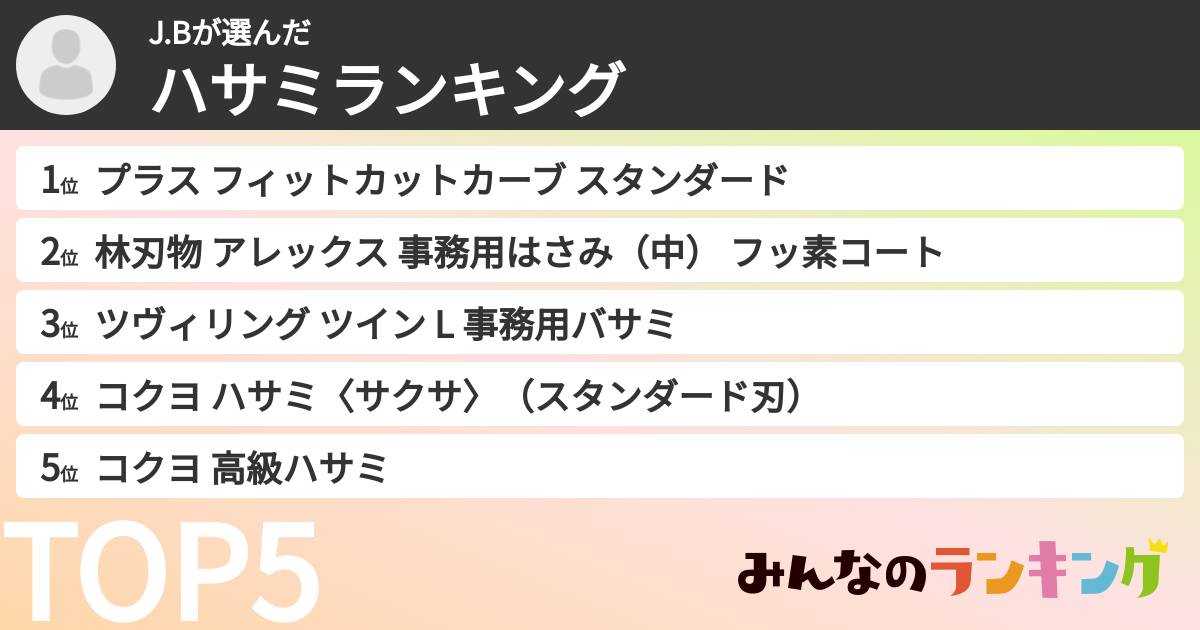 J.Bが選んだ
ハサミランキング

1位 プラス フィットカットカーブ スタンダード

2位 林刃物 アレックス 事務用はさみ（中） フッ素コート

3位 ツヴィリング ツイン L 事務用バサミ

4位 コクヨ ハサミ〈サクサ〉（スタンダード刃）

5位 コクヨ 高級ハサミ

TOP5

みんなのランキング